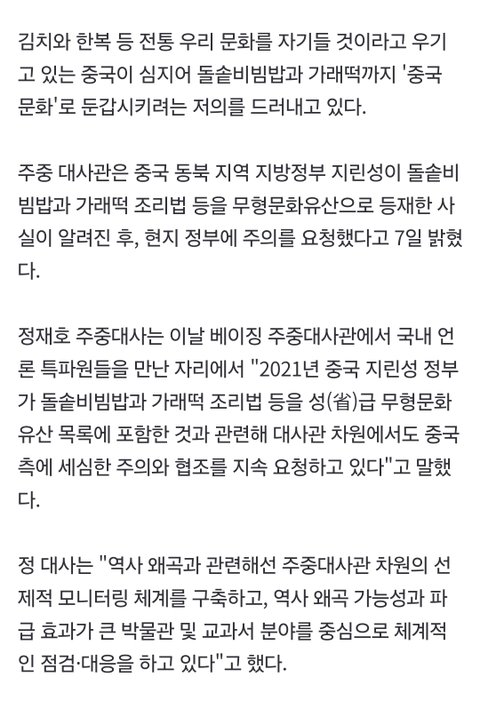 김치와 한복 등 전통 우리 문화를 자기들 것이라고 우기고 있는 중국이 심지어 돌솥비빔밥과 가래떡까지 '중국 문화'로 둔갑시키려는 저의를 드러내고 있다.

주중 대사관은 중국 동북 지역 지방정부 지린성이 돌솥비빔밥과 가래떡 조리법 등을 무형문화유산으로 등재한 사실이 알려진 후, 현지 정부에 주의를 요청했다고 7일 밝혔다.

정재호 주중대사는 이날 베이징 주중대사관에서 국내 언론 특파원들을 만난 자리에서 "2021년 중국 지린성 정부가 돌솥비빔밥과 가래떡 조리법 등을 성(省)급 무형문화유산 목록에 포함한 것과 관련해 대사관 차원에서도 중국 측에 세심한 주의와 협조를 지속 요청하고 있다"고 말했다.

정 대사는 "역사 왜곡과 관련해선 주중대사관 차원의 선제적 모니터링 체계를 구축하고, 역사 왜곡 가능성과 파급 효과가 큰 박물관 및 교과서 분야를 중심으로 체계적인 점검·대응을 하고 있다"고 했다.